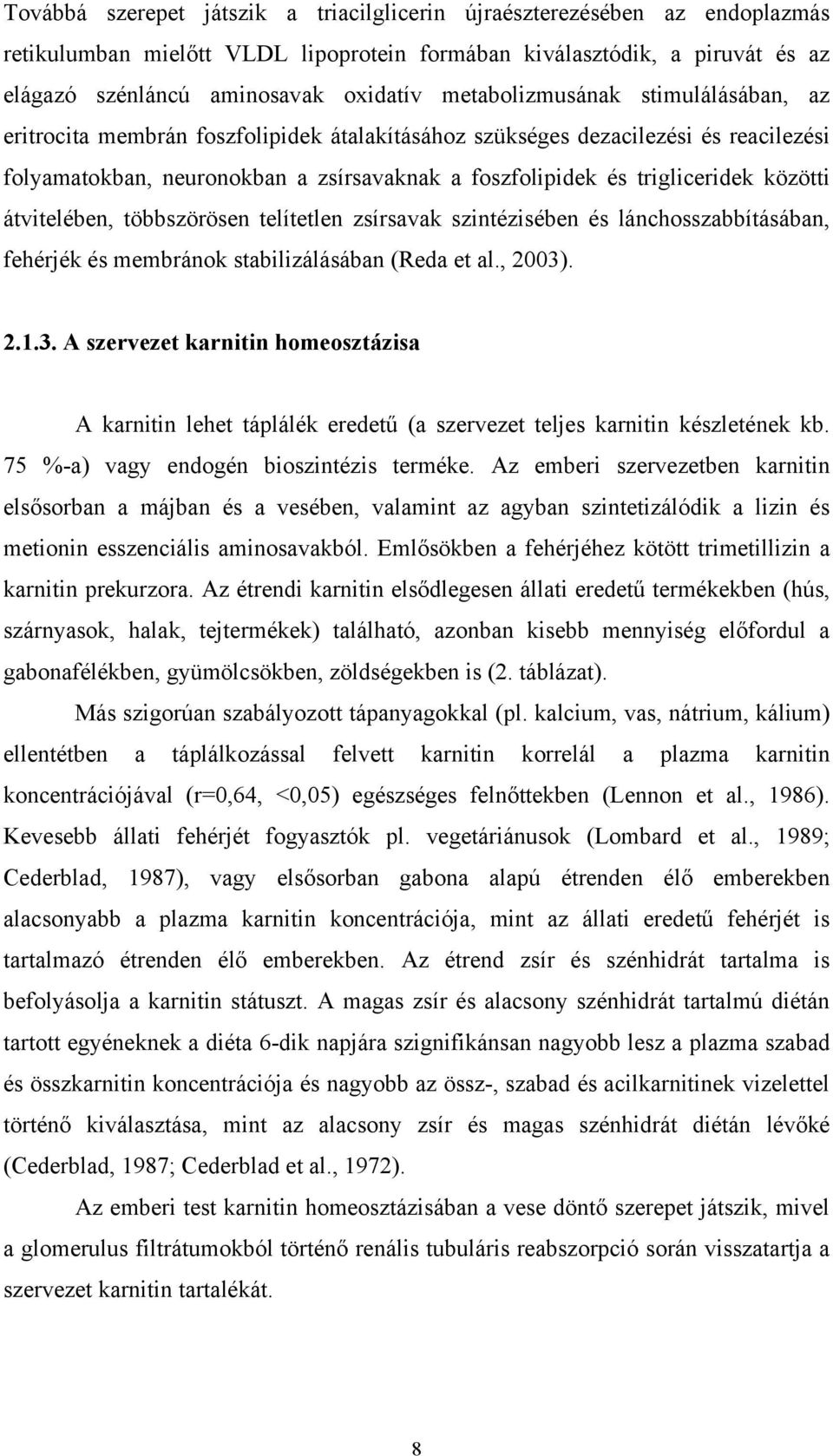 Továbbá szerepet játszik a triacilglicerin újraészterezésében az endoplazmás retikulumban mielőtt VLDL lipoprotein formában kiválasztódik, a piruvát és az elágazó szénláncú aminosavak oxidatív metabolizmusának stimulálásában, az eritrocita membrán foszfolipidek átalakításához szükséges dezacilezési és reacilezési folyamatokban, neuronokban a zsírsavaknak a foszfolipidek és trigliceridek közötti átvitelében, többszörösen telítetlen zsírsavak szintézisében és lánchosszabbításában, fehérjék és membránok stabilizálásában (Reda et al., 2003).

2.1.3. A szervezet karnitin homeosztázisa

A karnitin lehet táplálék eredetű (a szervezet teljes karnitin készletének kb. 75 %-a) vagy endogén bioszintézis terméke. Az emberi szervezetben karnitin elsősorban a májban és a vesében, valamint az agyban szintetizálódik a lizin és metionin esszenciális aminosavakból. Emlősökben a fehérjéhez kötött trimetillizin a karnitin prekurzora. Az étrendi karnitin elsődlegesen állati eredetű termékekben (hús, szárnyasok, halak, tejtermékek) található, azonban kisebb mennyiség előfordul a gabonafélékben, gyümölcsökben, zöldségekben is (2. táblázat).

Más szigorúan szabályozott tápanyagokkal (pl. kalcium, vas, nátrium, kálium) ellentétben a táplálkozással felvett karnitin korrelál a plazma karnitin koncentrációjával (r=0,64, <0,05) egészséges felnőttekben (Lennon et al., 1986). Kevesebb állati fehérjét fogyasztók pl. vegetáriánusok (Lombard et al., 1989; Cederblad, 1987), vagy elsősorban gabona alapú étrenden élő emberekben alacsonyabb a plazma karnitin koncentrációja, mint az állati eredetű fehérjét is tartalmazó étrenden élő emberekben. Az étrend zsír és szénhidrát tartalma is befolyásolja a karnitin státuszt. A magas zsír és alacsony szénhidrát tartalmú diétán tartott egyéneknek a diéta 6-dik napjára szignifikánsan nagyobb lesz a plazma szabad és összkarnitin koncentrációja és nagyobb az össz-, szabad és acilkarnitinek vizelettel történő kiválasztása, mint az alacsony zsír és magas szénhidrát diétán lévőké (Cederblad, 1987; Cederblad et al., 1972).

Az emberi test karnitin homeosztázisában a vese döntő szerepet játszik, mivel a glomerulus filtrátumokból történő renális tubuláris reabszorpció során visszatartja a szervezet karnitin tartalékát.

8